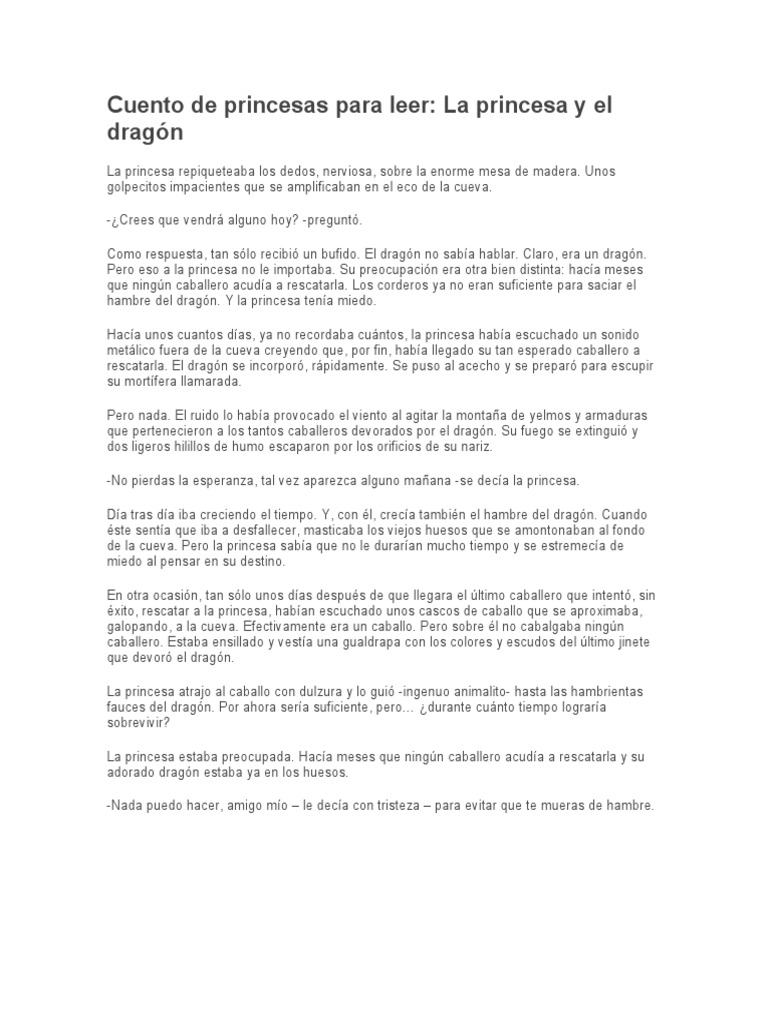 Cuento de princesas para leer: La princesa y el dragón

La princesa repiqueteaba los dedos, nerviosa, sobre la enorme mesa de madera. Unos golpecitos impacientes que se amplificaban en el eco de la cueva.

-¿Crees que vendrá alguno hoy? -preguntó.

Como respuesta, tan sólo recibió un bufido. El dragón no sabía hablar. Claro, era un dragón. Pero eso a la princesa no le importaba. Su preocupación era otra bien distinta: hacía meses que ningún caballero acudía a rescatarla. Los corderos ya no eran suficiente para saciar el hambre del dragón. Y la princesa tenía miedo.

Hacía unos cuantos días, ya no recordaba cuántos, la princesa había escuchado un sonido metálico fuera de la cueva creyendo que, por fin, había llegado su tan esperado caballero a rescatarla. El dragón se incorporó, rápidamente. Se puso al acecho y se preparó para escupir su mortífera llamarada.

Pero nada. El ruido lo había provocado el viento al agitar la montaña de yelmos y armaduras que pertenecieron a los tantos caballeros devorados por el dragón. Su fuego se extinguió y dos ligeros hilillos de humo escaparon por los orificios de su nariz.

-No pierdas la esperanza, tal vez aparezca alguno mañana -se decía la princesa.

Día tras día iba creciendo el tiempo. Y, con él, crecía también el hambre del dragón. Cuando éste sentía que iba a desfallecer, masticaba los viejos huesos que se amontonaban al fondo de la cueva. Pero la princesa sabía que no le durarían mucho tiempo y se estremecía de miedo al pensar en su destino.

En otra ocasión, tan sólo unos días después de que llegara el último caballero que intentó, sin éxito, rescatar a la princesa, habían escuchado unos cascos de caballo que se aproximaba, galopando, a la cueva. Efectivamente era un caballo. Pero sobre él no cabalgaba ningún caballero. Estaba ensillado y vestía una gualdrapa con los colores y escudos del último jinete que devoró el dragón.

La princesa atrajo al caballo con dulzura y lo guió -ingenuo animalito- hasta las hambrientas fauces del dragón. Por ahora sería suficiente, pero… ¿durante cuánto tiempo lograría sobrevivir?

La princesa estaba preocupada. Hacía meses que ningún caballero acudía a rescatarla y su adorado dragón estaba ya en los huesos.

-Nada puedo hacer, amigo mío – le decía con tristeza – para evitar que te mueras de hambre.